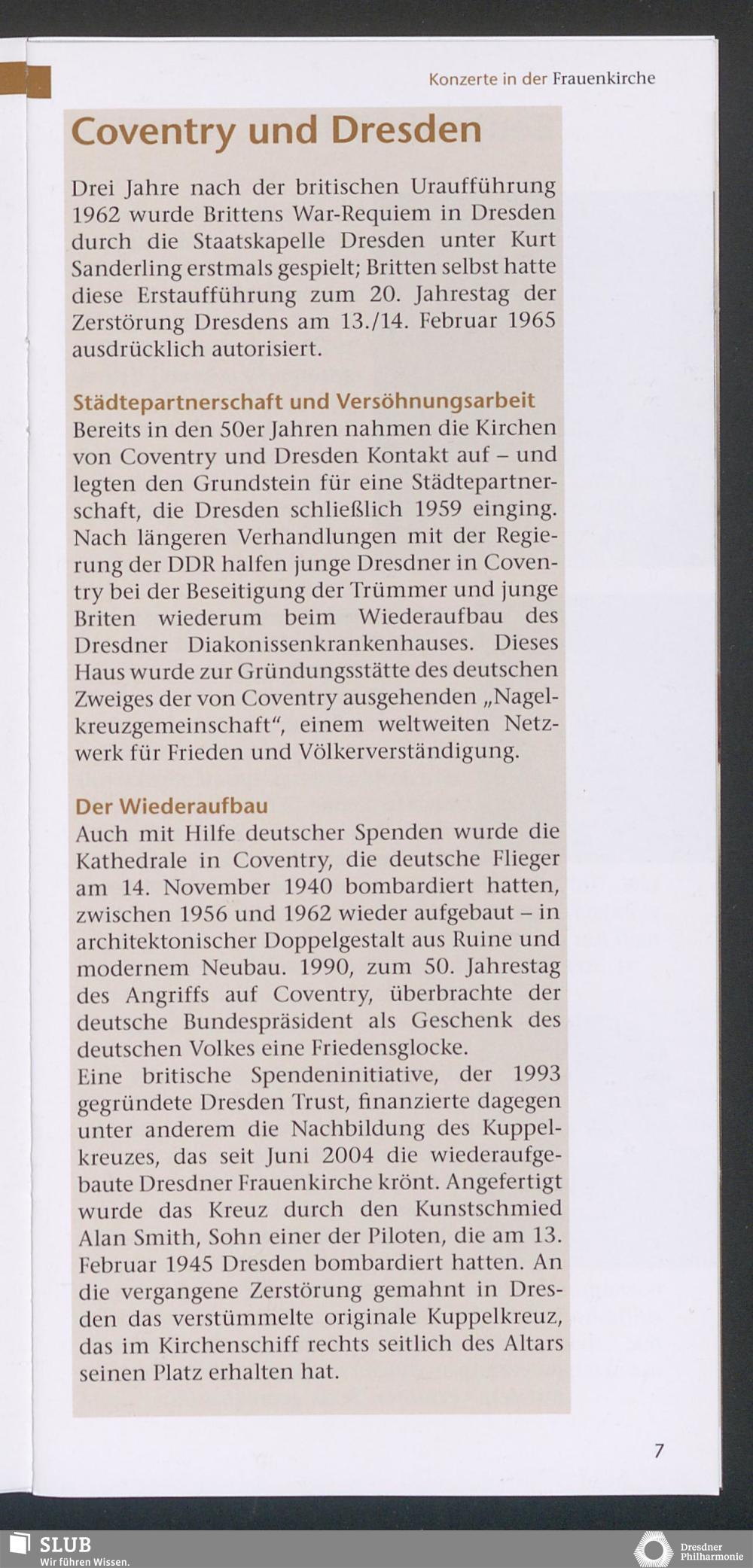 Konzerte in der Frauenkirche

Coventry und Dresden

Drei Jahre nach der britischen Uraufführung 1962 wurde Brittens War-Requiem in Dresden durch die Staatskapelle Dresden unter Kurt Sanderling erstmals gespielt; Britten selbst hatte diese Erstaufführung zum 20. Jahrestag der Zerstörung Dresdens am 13./14. Februar 1965 ausdrücklich autorisiert.

Städtepartnerschaft und Versöhnungsarbeit
Bereits in den 50er Jahren nahmen die Kirchen von Coventry und Dresden Kontakt auf – und legten den Grundstein für eine Städtepartnerschaft, die Dresden schließlich 1959 einging. Nach längeren Verhandlungen mit der Regierung der DDR halfen junge Dresdner in Coventry bei der Beseitigung der Trümmer und junge Briten wiederum beim Wiederaufbau des Dresdner Diakonissenkrankenhauses. Dieses Haus wurde zur Gründungsstätte des deutschen Zweiges der von Coventry ausgehenden „Nagelkreuzgemeinschaft“, einem weltweiten Netzwerk für Frieden und Völkerverständigung.

Der Wiederaufbau
Auch mit Hilfe deutscher Spenden wurde die Kathedrale in Coventry, die deutsche Flieger am 14. November 1940 bombardiert hatten, zwischen 1956 und 1962 wieder aufgebaut – in architektonischer Doppelgestalt aus Ruine und modernem Neubau. 1990, zum 50. Jahrestag des Angriffs auf Coventry, überbrachte der deutsche Bundespräsident als Geschenk des deutschen Volkes eine Friedensglocke.
Eine britische Spendeninitiative, der 1993 gegründete Dresden Trust, finanzierte dagegen unter anderem die Nachbildung des Kuppelkreuzes, das seit Juni 2004 die wiederaufgebaute Dresdner Frauenkirche krönt. Angefertigt wurde das Kreuz durch den Kunstschmied Alan Smith, Sohn einer der Piloten, die am 13. Februar 1945 Dresden bombardiert hatten. An die vergangene Zerstörung gemahnt in Dresden das verstümmelte originale Kuppelkreuz, das im Kirchenschiff rechts seitlich des Altars seinen Platz erhalten hat.

7

SLUB
Wir führen Wissen.

Dresdner Philharmonie